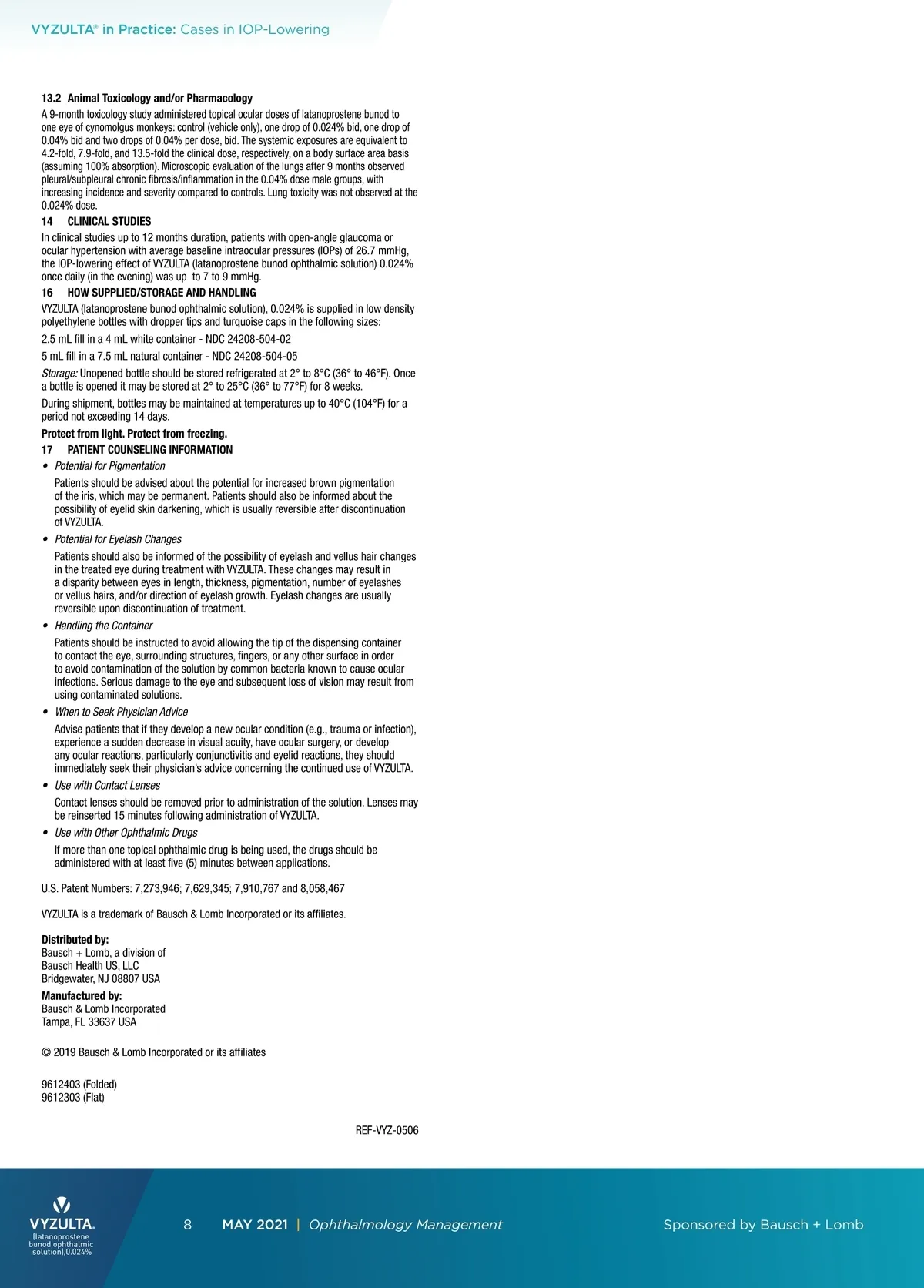 VYZULTA® in Practice: Cases in IOP-Lowering

13.2 Animal Toxicology and/or Pharmacology

A 9-month toxicology study administered topical ocular doses of latanoprostene bunod to one eye of cynomolgus monkeys: control (vehicle only), one drop of 0.024% bid, one drop of 0.04% bid and two drops of 0.04% per dose, bid. The systemic exposures are equivalent to 4.2-fold, 7.9-fold, and 13.5-fold the clinical dose, respectively, on a body surface area basis (assuming 100% absorption). Microscopic evaluation of the lungs after 9 months observed pleural/subpleural chronic fibrosis/inflammation in the 0.04% dose male groups, with increasing incidence and severity compared to controls. Lung toxicity was not observed at the 0.024% dose.

14 CLINICAL STUDIES

In clinical studies up to 12 months duration, patients with open-angle glaucoma or ocular hypertension with average baseline intraocular pressures (IOPs) of 26.7 mmHg, the IOP-lowering effect of VYZULTA (latanoprostene bunod ophthalmic solution) 0.024% once daily (in the evening) was up to 7 to 9 mmHg.

16 HOW SUPPLIED/STORAGE AND HANDLING

VYZULTA (latanoprostene bunod ophthalmic solution), 0.024% is supplied in low density polyethylene bottles with dropper tips and turquoise caps in the following sizes:

2.5 mL fill in a 4 mL white container - NDC 24208-504-02

5 mL fill in a 7.5 mL natural container - NDC 24208-504-05

Storage: Unopened bottle should be stored refrigerated at 2° to 8°C (36° to 46°F). Once a bottle is opened it may be stored at 2° to 25°C (36° to 77°F) for 8 weeks.

During shipment, bottles may be maintained at temperatures up to 40°C (104°F) for a period not exceeding 14 days.

Protect from light. Protect from freezing.

17 PATIENT COUNSELING INFORMATION

• Potential for Pigmentation

Patients should be advised about the potential for increased brown pigmentation of the iris, which may be permanent. Patients should also be informed about the possibility of eyelid skin darkening, which is usually reversible after discontinuation of VYZULTA.

• Potential for Eyelash Changes

Patients should also be informed of the possibility of eyelash and vellus hair changes in the treated eye during treatment with VYZULTA. These changes may result in a disparity between eyes in length, thickness, pigmentation, number of eyelashes or vellus hairs, and/or direction of eyelash growth. Eyelash changes are usually reversible upon discontinuation of treatment.

• Handling the Container

Patients should be instructed to avoid allowing the tip of the dispensing container to contact the eye, surrounding structures, fingers, or any other surface in order to avoid contamination of the solution by common bacteria known to cause ocular infections. Serious damage to the eye and subsequent loss of vision may result from using contaminated solutions.

• When to Seek Physician Advice

Advise patients that if they develop a new ocular condition (e.g., trauma or infection), experience a sudden decrease in visual acuity, have ocular surgery, or develop any ocular reactions, particularly conjunctivitis and eyelid reactions, they should immediately seek their physician's advice concerning the continued use of VYZULTA.

• Use with Contact Lenses

Contact lenses should be removed prior to administration of the solution. Lenses may be reinserted 15 minutes following administration of VYZULTA.

• Use with Other Ophthalmic Drugs

If more than one topical ophthalmic drug is being used, the drugs should be administered with at least five (5) minutes between applications.

U.S. Patent Numbers: 7,273,946; 7,629,345; 7,910,767 and 8,058,467

VYZULTA is a trademark of Bausch & Lomb Incorporated or its affiliates.

Distributed by:
Bausch + Lomb, a division of
Bausch Health US, LLC
Bridgewater, NJ 08807 USA

Manufactured by:
Bausch & Lomb Incorporated
Tampa, FL 33637 USA

© 2019 Bausch & Lomb Incorporated or its affiliates

9612403 (Folded)
9612303 (Flat)

REF-VYZ-0506

VYZULTA.
(latanoprostene bunod ophthalmic solution),0.024%

8 MAY 2021 | Ophthalmology Management

Sponsored by Bausch + Lomb